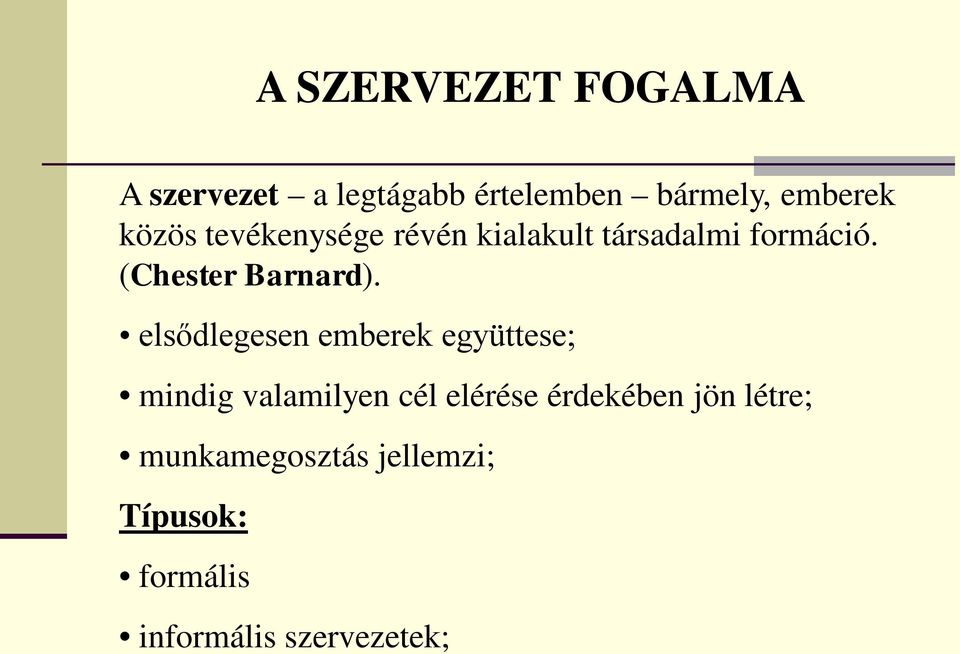 A SZERVEZET FOGALMA

A szervezet – a legtágabb értelemben – bármely, emberek közös tevékenysége révén kialakult társadalmi formáció. (Chester Barnard).

• elsődlegesen emberek együttese;

• mindig valamilyen cél elérése érdekében jön létre;

• munkamegosztás jellemzi;

Típusok:

• formális

• informális szervezetek;